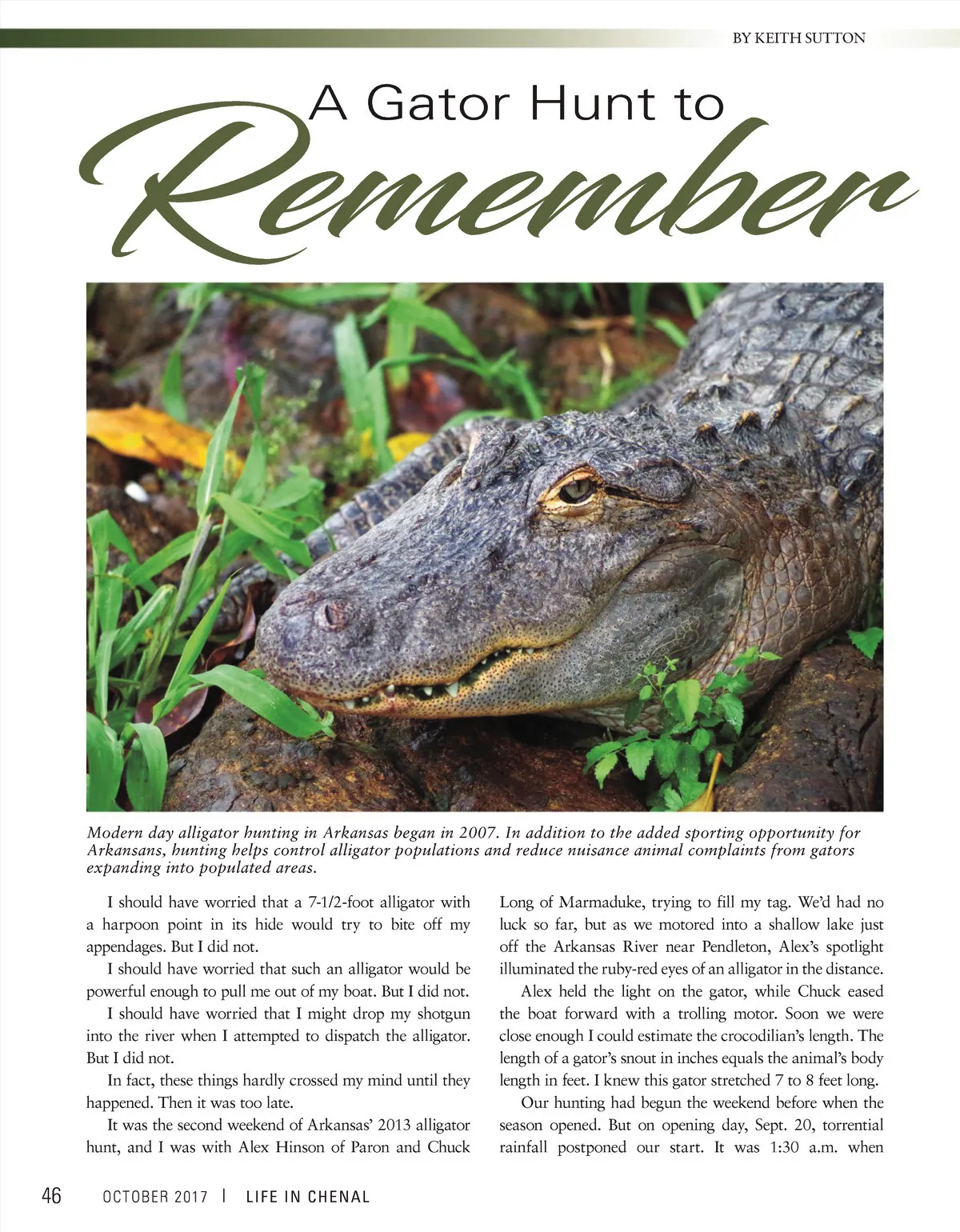 BY KEITH SUTTON

A Gator Hunt to Remember

Modern day alligator hunting in Arkansas began in 2007. In addition to the added sporting opportunity for Arkansans, hunting helps control alligator populations and reduce nuisance animal complaints from gators expanding into populated areas.

I should have worried that a 7-1/2-foot alligator with a harpoon point in its hide would try to bite off my appendages. But I did not.

I should have worried that such an alligator would be powerful enough to pull me out of my boat. But I did not.

I should have worried that I might drop my shotgun into the river when I attempted to dispatch the alligator. But I did not.

In fact, these things hardly crossed my mind until they happened. Then it was too late.

It was the second weekend of Arkansas' 2013 alligator hunt, and I was with Alex Hinson of Paron and Chuck Long of Marmaduke, trying to fill my tag. We'd had no luck so far, but as we motored into a shallow lake just off the Arkansas River near Pendleton, Alex's spotlight illuminated the ruby-red eyes of an alligator in the distance.

Alex held the light on the gator, while Chuck eased the boat forward with a trolling motor. Soon we were close enough I could estimate the crocodilian's length. The length of a gator's snout in inches equals the animal's body length in feet. I knew this gator stretched 7 to 8 feet long.

Our hunting had begun the weekend before when the season opened. But on opening day, Sept. 20, torrential rainfall postponed our start. It was 1:30 a.m. when

46 OCTOBER 2017 | LIFE IN CHENAL